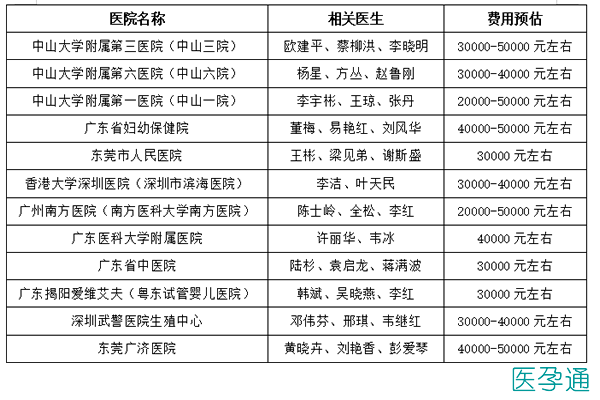 | 医院名称 | 相关医生 | 费用预估 |
|---|---|---|
| 中山大学附属第三医院（中山三院） | 欧建平、蔡柳洪、李晓明 | 30000-50000 元左右 |
| 中山大学附属第六医院（中山六院） | 杨星、方丛、赵鲁刚 | 30000-40000 元左右 |
| 中山大学附属第一医院（中山一院） | 李宇彬、王琼、张丹 | 20000-50000 元左右 |
| 广东省妇幼保健院 | 董梅、易艳红、刘风华 | 40000-50000 元左右 |
| 东莞市人民医院 | 王彬、梁见弟、谢斯盛 | 30000 元左右 |
| 香港大学深圳医院（深圳市滨海医院） | 李洁、叶天民 | 30000-40000 元左右 |
| 广州南方医院（南方医科大学南方医院） | 陈士岭、全松、李红 | 20000-50000 元左右 |
| 广东医科大学附属医院 | 许丽华、韦冰 | 40000 元左右 |
| 广东省中医院 | 陆杉、袁启龙、蒋满波 | 30000 元左右 |
| 广东揭阳爱维艾夫（粤东试管婴儿医院） | 韩斌、吴晓燕、李红 | 30000 元左右 |
| 深圳武警医院生殖中心 | 邓伟芬、邢琪、韦继红 | 30000-40000 元左右 |
| 东莞广济医院 | 黄晓卉、刘艳香、彭爱琴 | 40000-50000 元左右 |

医孕通